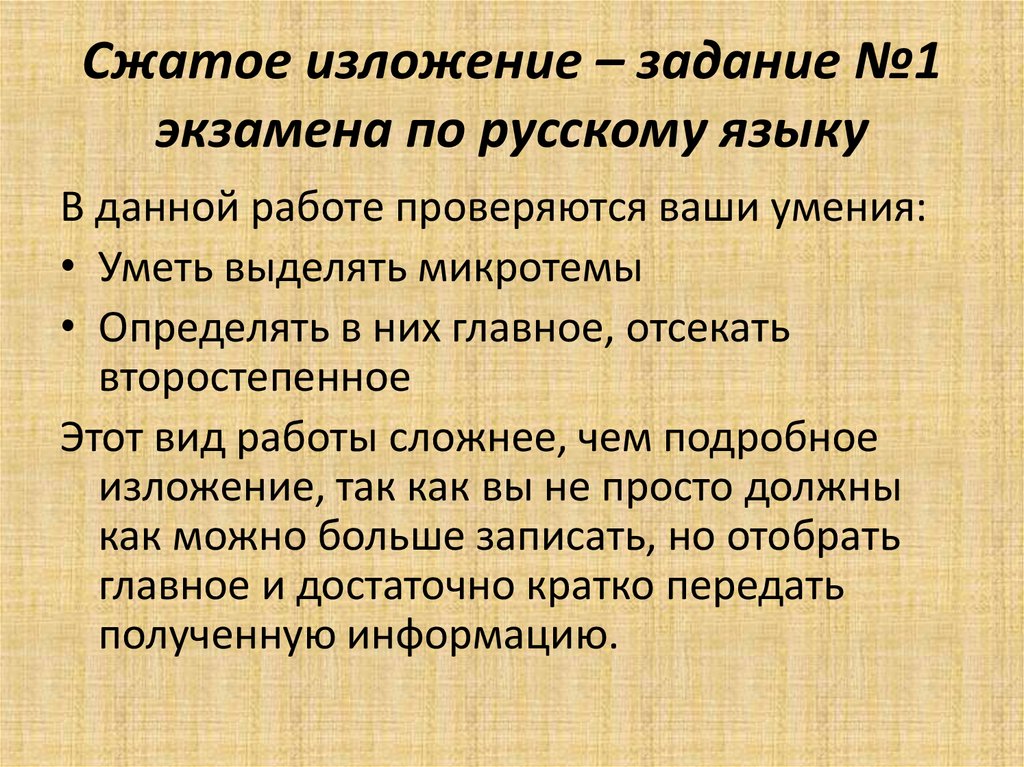 Сжатое изложение – задание №1 экзамена по русскому языку

В данной работе проверяются ваши умения:

• Уметь выделять микротемы
• Определять в них главное, отсекать второстепенное

Этот вид работы сложнее, чем подробное изложение, так как вы не просто должны как можно больше записать, но отобрать главное и достаточно кратко передать полученную информацию.